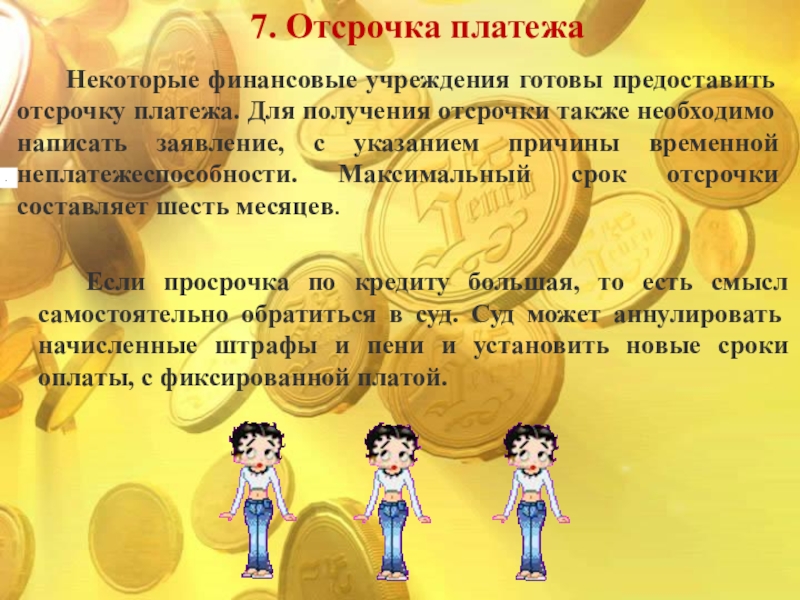 7. Отсрочка платежа

Некоторые финансовые учреждения готовы предоставить отсрочку платежа. Для получения отсрочки также необходимо написать заявление, с указанием причины временной неплатежеспособности. Максимальный срок отсрочки составляет шесть месяцев.

Если просрочка по кредиту большая, то есть смысл самостоятельно обратиться в суд. Суд может аннулировать начисленные штрафы и пени и установить новые сроки оплаты, с фиксированной платой.